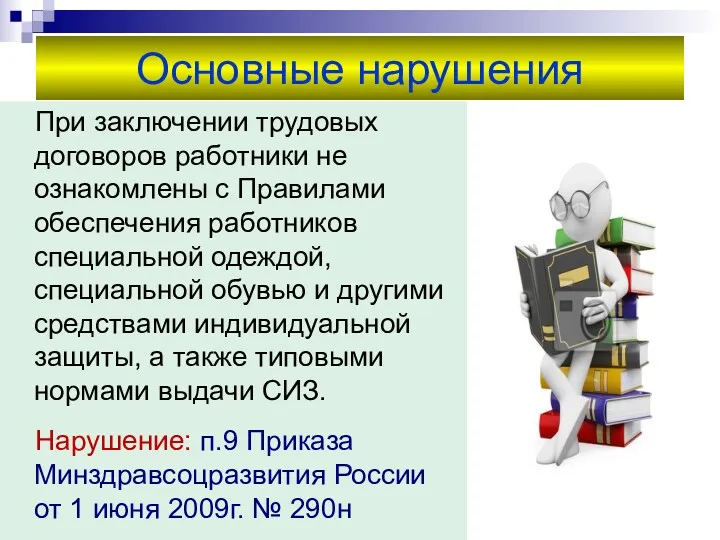 Основные нарушения

При заключении трудовых договоров работники не ознакомлены с Правилами обеспечения работников специальной одеждой, специальной обувью и другими средствами индивидуальной защиты, а также типовыми нормами выдачи СИЗ.

Нарушение: п.9 Приказа Минздравсоцразвития России от 1 июня 2009г. № 290н